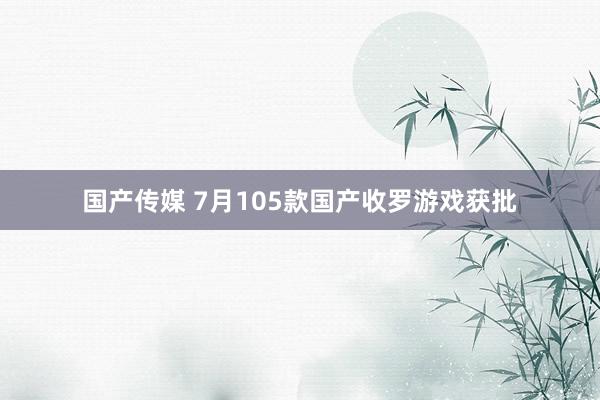 国产传媒 7月105款国产收罗游戏获批